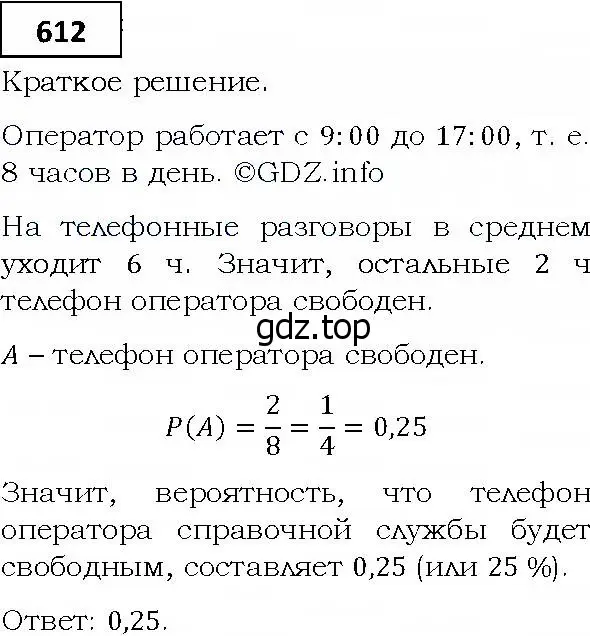 612

Краткое решение.

Оператор работает с 9:00 до 17:00, т. е. 8 часов в день. ©GDZ.info

На телефонные разговоры в среднем уходит 6 ч. Значит, остальные 2 ч телефон оператора свободен.

gdz.top

$A$ – телефон оператора свободен.

$P(A) = \frac{2}{8} = \frac{1}{4} = 0,25$

Значит, вероятность, что телефон оператора справочной службы будет свободным, составляет 0,25 (или 25 %).

Ответ: 0,25.